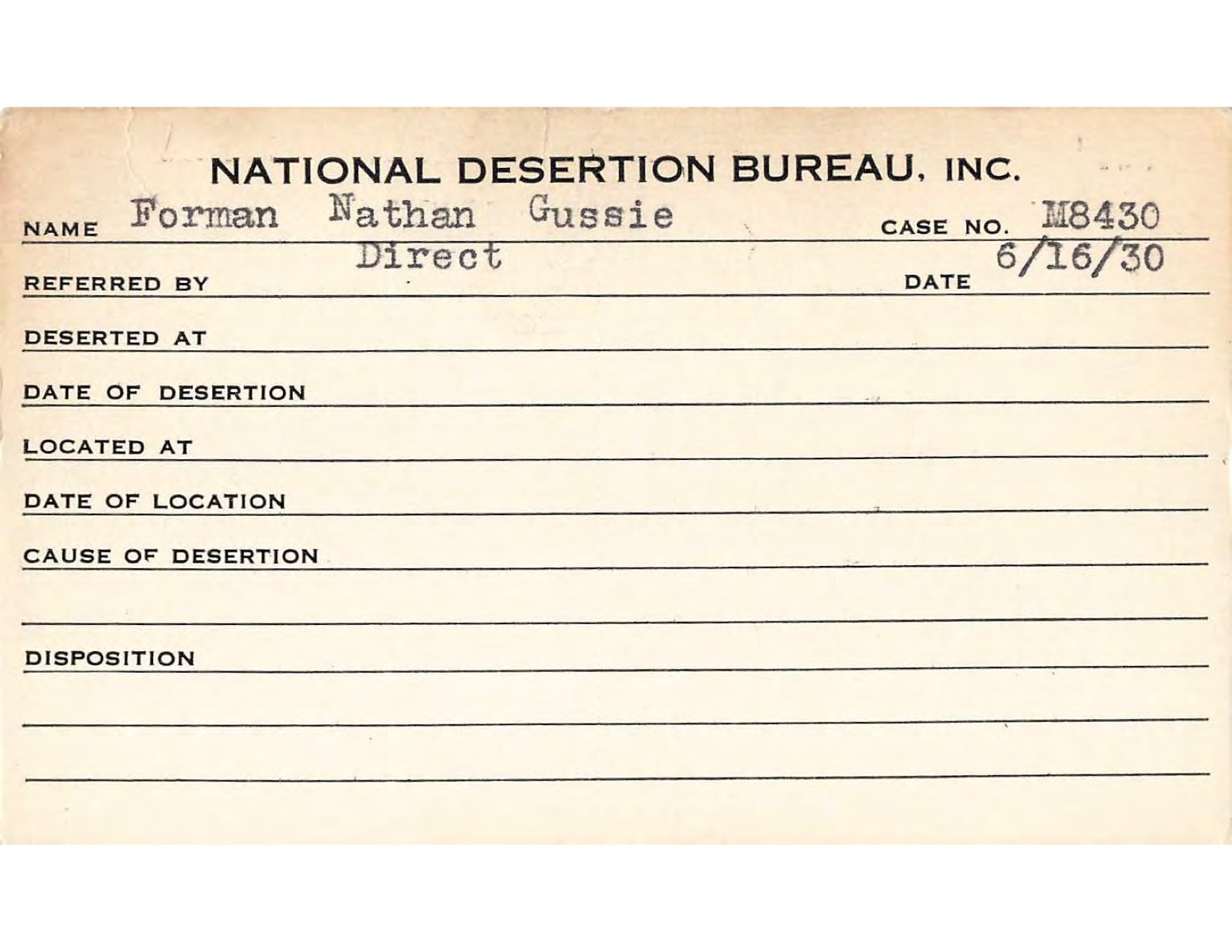 NATIONAL DESERTION BUREAU, INC.

NAME Forman Nathan Gussie CASE NO. M8430

REFERRED BY Direct DATE 6/16/30

DESERTED AT

DATE OF DESERTION

LOCATED AT

DATE OF LOCATION

CAUSE OF DESERTION

DISPOSITION